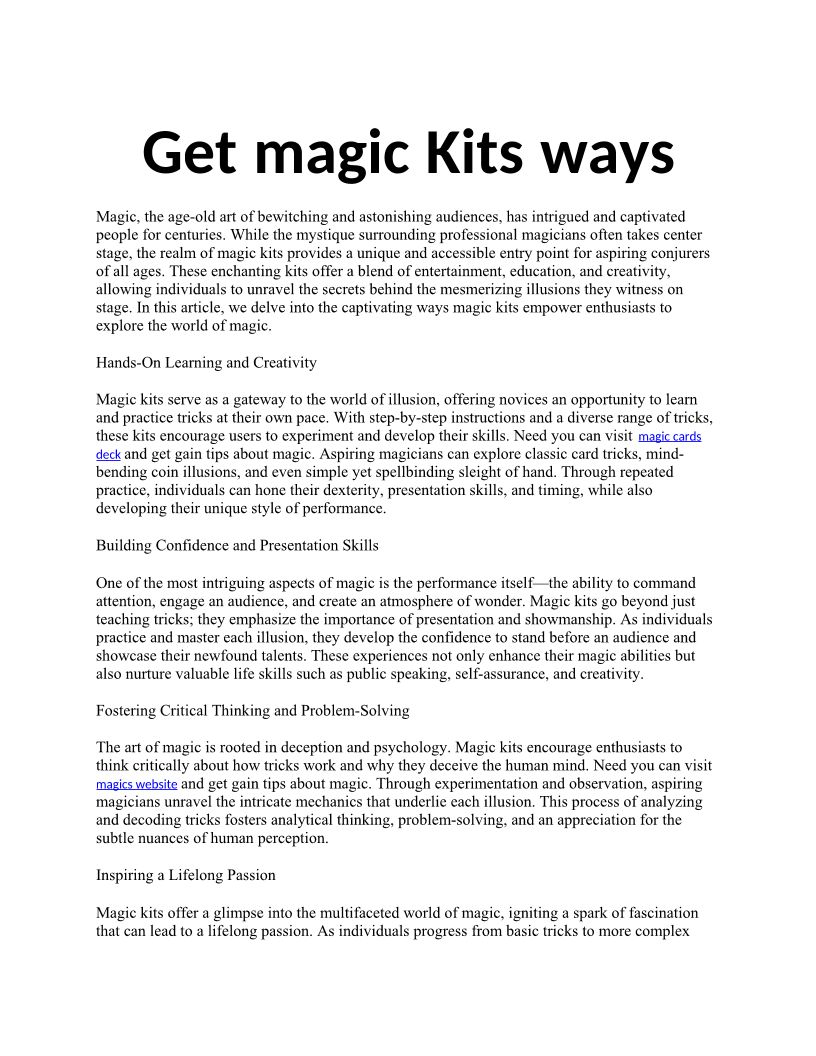 Get magic Kits ways

Magic, the age-old art of bewitching and astonishing audiences, has intrigued and captivated people for centuries. While the mystique surrounding professional magicians often takes center stage, the realm of magic kits provides a unique and accessible entry point for aspiring conjurers of all ages. These enchanting kits offer a blend of entertainment, education, and creativity, allowing individuals to unravel the secrets behind the mesmerizing illusions they witness on stage. In this article, we delve into the captivating ways magic kits empower enthusiasts to explore the world of magic.

Hands-On Learning and Creativity

Magic kits serve as a gateway to the world of illusion, offering novices an opportunity to learn and practice tricks at their own pace. With step-by-step instructions and a diverse range of tricks, these kits encourage users to experiment and develop their skills. Need you can visit magic cards deck and get gain tips about magic. Aspiring magicians can explore classic card tricks, mind-bending coin illusions, and even simple yet spellbinding sleight of hand. Through repeated practice, individuals can hone their dexterity, presentation skills, and timing, while also developing their unique style of performance.

Building Confidence and Presentation Skills

One of the most intriguing aspects of magic is the performance itself—the ability to command attention, engage an audience, and create an atmosphere of wonder. Magic kits go beyond just teaching tricks; they emphasize the importance of presentation and showmanship. As individuals practice and master each illusion, they develop the confidence to stand before an audience and showcase their newfound talents. These experiences not only enhance their magic abilities but also nurture valuable life skills such as public speaking, self-assurance, and creativity.

Fostering Critical Thinking and Problem-Solving

The art of magic is rooted in deception and psychology. Magic kits encourage enthusiasts to think critically about how tricks work and why they deceive the human mind. Need you can visit magics website and get gain tips about magic. Through experimentation and observation, aspiring magicians unravel the intricate mechanics that underlie each illusion. This process of analyzing and decoding tricks fosters analytical thinking, problem-solving, and an appreciation for the subtle nuances of human perception.

Inspiring a Lifelong Passion

Magic kits offer a glimpse into the multifaceted world of magic, igniting a spark of fascination that can lead to a lifelong passion. As individuals progress from basic tricks to more complex